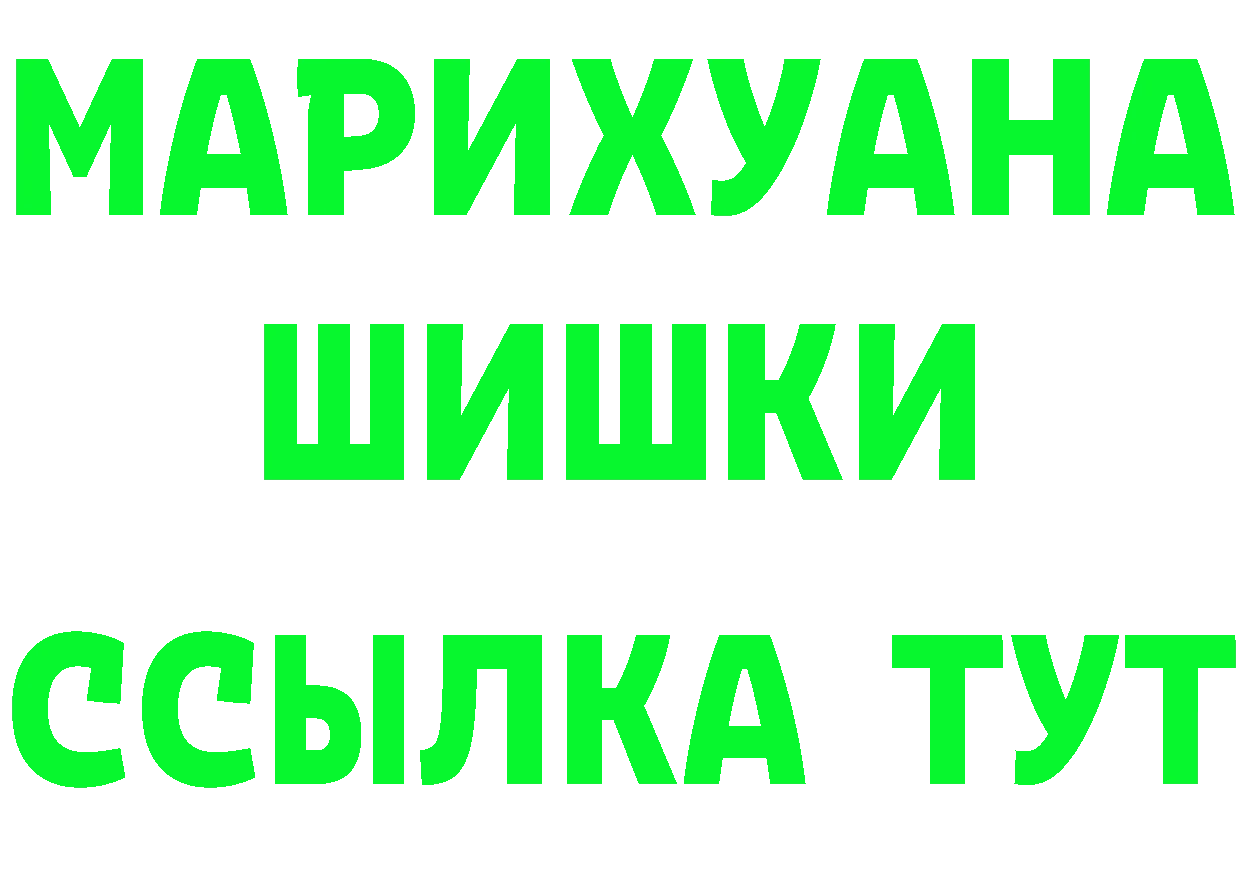 МАРИХУАНА
ШИШКИ
ССЫЛКА ТУТ